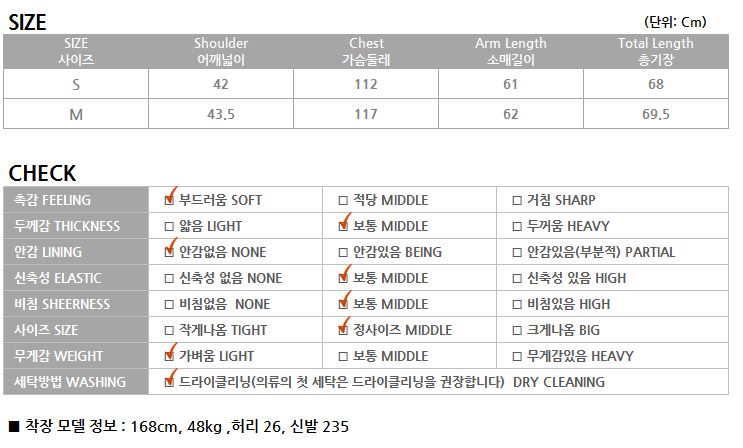 SIZE

(단위: Cm)

| SIZE 사이즈 | Shoulder 어깨넓이 | Chest 가슴둘레 | Arm Length 소매길이 | Total Length 총기장 |
|---|---|---|---|---|
| S | 42 | 112 | 61 | 68 |
| M | 43.5 | 117 | 62 | 69.5 |

CHECK

| 촉감 FEELING | ☑ 부드러움 SOFT | ☐ 적당 MIDDLE | ☐ 거침 SHARP |
|---|---|---|---|
| 두께감 THICKNESS | ☐ 얇음 LIGHT | ☑ 보통 MIDDLE | ☐ 두꺼움 HEAVY |
| 안감 LINING | ☑ 안감없음 NONE | ☐ 안감있음 BEING | ☐ 안감있음(부분적) PARTIAL |
| 신축성 ELASTIC | ☐ 신축성 없음 NONE | ☑ 보통 MIDDLE | ☐ 신축성 있음 HIGH |
| 비침 SHEERNESS | ☐ 비침없음 NONE | ☑ 보통 MIDDLE | ☐ 비침있음 HIGH |
| 사이즈 SIZE | ☐ 작게나옴 TIGHT | ☑ 정사이즈 MIDDLE | ☐ 크게나옴 BIG |
| 무게감 WEIGHT | ☑ 가벼움 LIGHT | ☐ 보통 MIDDLE | ☐ 무게감있음 HEAVY |
| 세탁방법 WASHING | ☑ 드라이클리닝(의류의 첫 세탁은 드라이클리닝을 권장합니다) DRY CLEANING | | |

■ 착장 모델 정보 : 168cm, 48kg ,허리 26, 신발 235